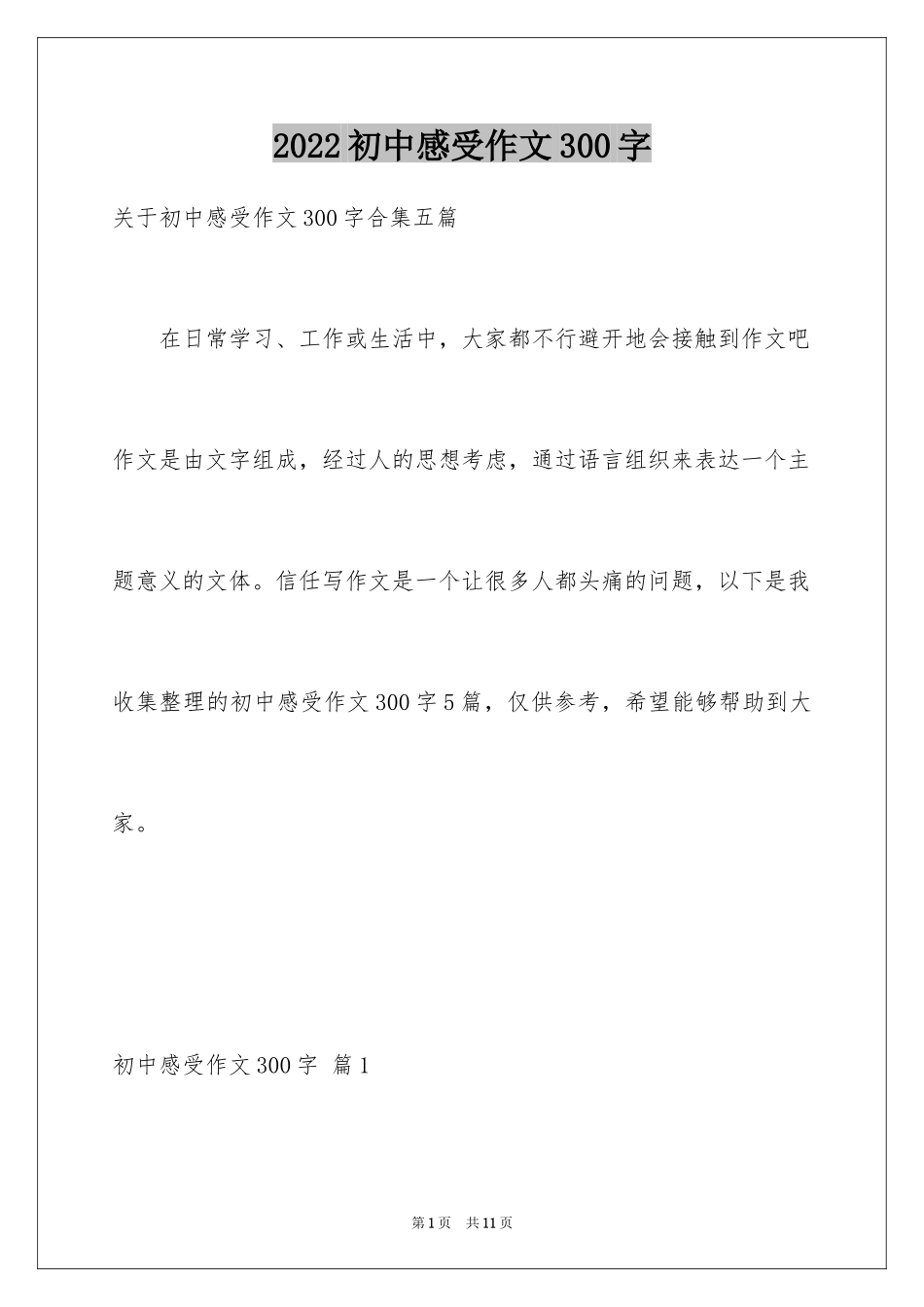 2022 初中感受作文 300 字

关于初中感受作文 300 字合集五篇

在日常学习、工作或生活中，大家都不行避开地会接触到作文吧作文是由文字组成，经过人的思想考虑，通过语言组织来表达一个主题意义的文体。信任写作文是一个让很多人都头痛的问题，以下是我收集整理的初中感受作文 300 字 5 篇，仅供参考，希望能够帮助到大家。

初中感受作文 300 字 篇 1

第 1 页 共 11 页